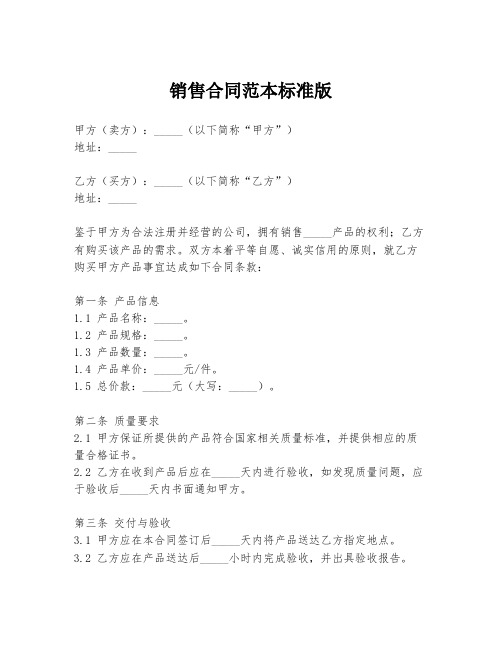 销售合同范本标准版

甲方（卖方）：_____（以下简称“甲方”）
地址：_____

乙方（买方）：_____（以下简称“乙方”）
地址：_____

鉴于甲方为合法注册并经营的公司，拥有销售_____产品的权利；乙方有购买该产品的需求。双方本着平等自愿、诚实信用的原则，就乙方购买甲方产品事宜达成如下合同条款：

第一条 产品信息
1.1 产品名称：_____。
1.2 产品规格：_____。
1.3 产品数量：_____。
1.4 产品单价：_____元/件。
1.5 总价款：_____元（大写：_____）。

第二条 质量要求
2.1 甲方保证所提供的产品符合国家相关质量标准，并提供相应的质量合格证书。
2.2 乙方在收到产品后应在_____天内进行验收，如发现质量问题，应于验收后_____天内书面通知甲方。

第三条 交付与验收
3.1 甲方应在本合同签订后_____天内将产品送达乙方指定地点。
3.2 乙方应在产品送达后_____小时内完成验收，并出具验收报告。